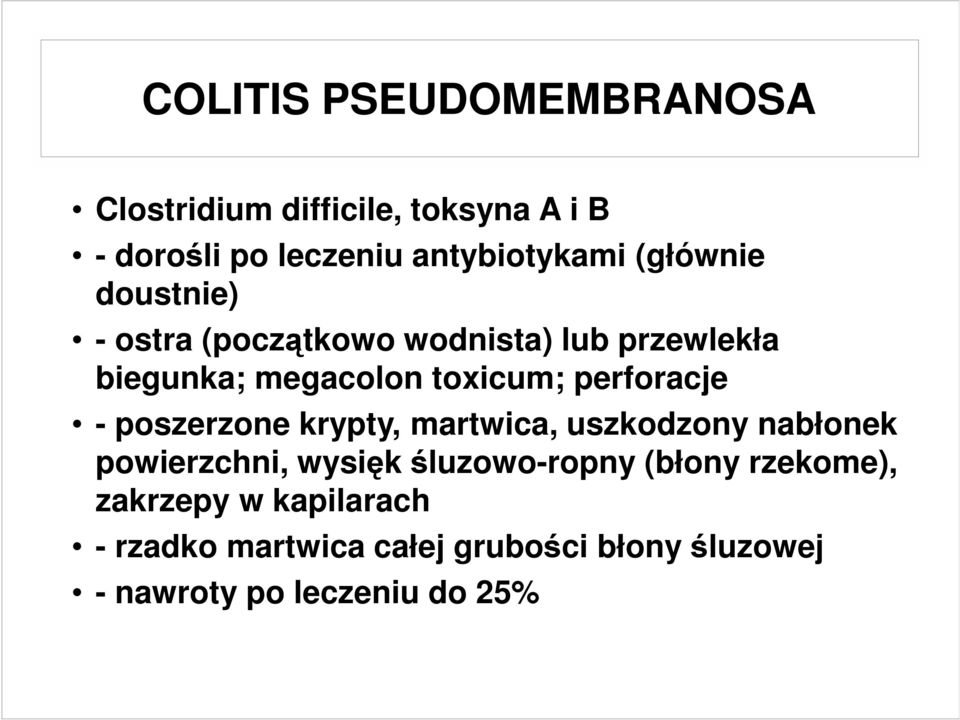 COLITIS PSEUDOMEMBRANOSA

• Clostridium difficile, toksyna A i B
• - dorośli po leczeniu antybiotykami (głównie doustnie)
• - ostra (początkowo wodnista) lub przewlekła biegunka; megacolon toxicum; perforacje
• - poszerzone krypty, martwica, uszkodzony nabłonek powierzchni, wysięk śluzowo-ropny (błony rzekome), zakrzepy w kapilarach
• - rzadko martwica całej grubości błony śluzowej
• - nawroty po leczeniu do 25%